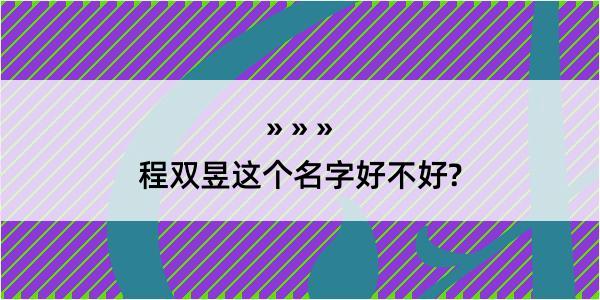 » » »

程双昱这个名字好不好?